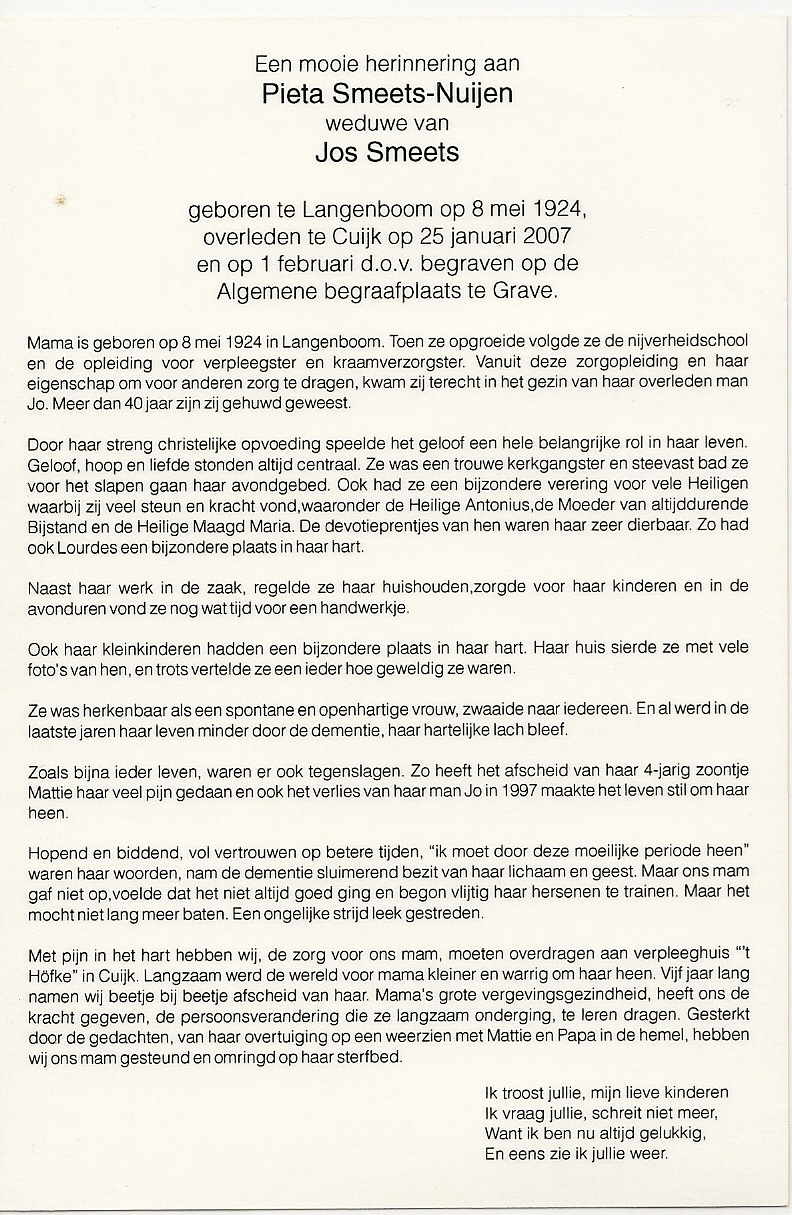 Een mooie herinnering aan
Pieta Smeets-Nuijen
weduwe van
Jos Smeets

geboren te Langenboom op 8 mei 1924,
overleden te Cuijk op 25 januari 2007
en op 1 februari d.o.v. begraven op de
Algemene begraafplaats te Grave.

Mama is geboren op 8 mei 1924 in Langenboom. Toen ze opgroeide volgde ze de nijverheidschool en de opleiding voor verpleegster en kraamverzorgster. Vanuit deze zorgopleiding en haar eigenschap om voor anderen zorg te dragen, kwam zij terecht in het gezin van haar overleden man Jo. Meer dan 40 jaar zijn zij gehuwd geweest.

Door haar streng christelijke opvoeding speelde het geloof een hele belangrijke rol in haar leven. Geloof, hoop en liefde stonden altijd centraal. Ze was een trouwe kerkgangster en steevast bad ze voor het slapen gaan haar avondgebed. Ook had ze een bijzondere verering voor vele Heiligen waarbij zij veel steun en kracht vond,waaronder de Heilige Antonius,de Moeder van altijddurende Bijstand en de Heilige Maagd Maria. De devotieprentjes van hen waren haar zeer dierbaar. Zo had ook Lourdes een bijzondere plaats in haar hart.

Naast haar werk in de zaak, regelde ze haar huishouden,zorgde voor haar kinderen en in de avonduren vond ze nog wat tijd voor een handwerkje.

Ook haar kleinkinderen hadden een bijzondere plaats in haar hart. Haar huis sierde ze met vele foto's van hen, en trots vertelde ze een ieder hoe geweldig ze waren.

Ze was herkenbaar als een spontane en openhartige vrouw, zwaaide naar iedereen. En al werd in de laatste jaren haar leven minder door de dementie, haar hartelijke lach bleef.

Zoals bijna ieder leven, waren er ook tegenslagen. Zo heeft het afscheid van haar 4-jarig zoontje Mattie haar veel pijn gedaan en ook het verlies van haar man Jo in 1997 maakte het leven stil om haar heen.

Hopend en biddend, vol vertrouwen op betere tijden, "ik moet door deze moeilijke periode heen" waren haar woorden, nam de dementie sluimerend bezit van haar lichaam en geest. Maar ons mam gaf niet op,voelde dat het niet altijd goed ging en begon vlijtig haar hersenen te trainen. Maar het mocht niet lang meer baten. Een ongelijke strijd leek gestreden.

Met pijn in het hart hebben wij, de zorg voor ons mam, moeten overdragen aan verpleeghuis "'t Höfke" in Cuijk. Langzaam werd de wereld voor mama kleiner en warrig om haar heen. Vijf jaar lang namen wij beetje bij beetje afscheid van haar. Mama's grote vergevingsgezindheid, heeft ons de kracht gegeven, de persoonsverandering die ze langzaam onderging, te leren dragen. Gesterkt door de gedachten, van haar overtuiging op een weerzien met Mattie en Papa in de hemel, hebben wij ons mam gesteund en omringd op haar sterfbed.

Ik troost jullie, mijn lieve kinderen
Ik vraag jullie, schreit niet meer,
Want ik ben nu altijd gelukkig,
En eens zie ik jullie weer.